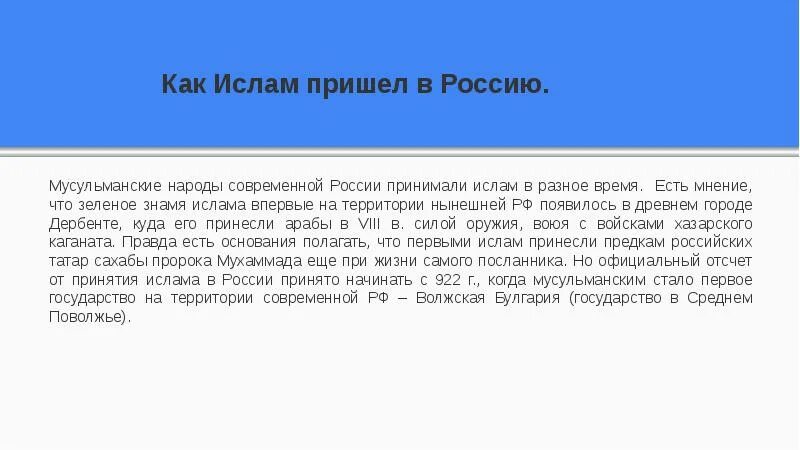 Как Ислам пришел в Россию.

Мусульманские народы современной России принимали ислам в разное время. Есть мнение, что зеленое знамя ислама впервые на территории нынешней РФ появилось в древнем городе Дербенте, куда его принесли арабы в VIII в. силой оружия, воюя с войсками хазарского каганата. Правда есть основания полагать, что первыми ислам принесли предкам российских татар сахабы пророка Мухаммада еще при жизни самого посланника. Но официальный отсчет от принятия ислама в России принято начинать с 922 г., когда мусульманским стало первое государство на территории современной РФ – Волжская Булгария (государство в Среднем Поволжье).